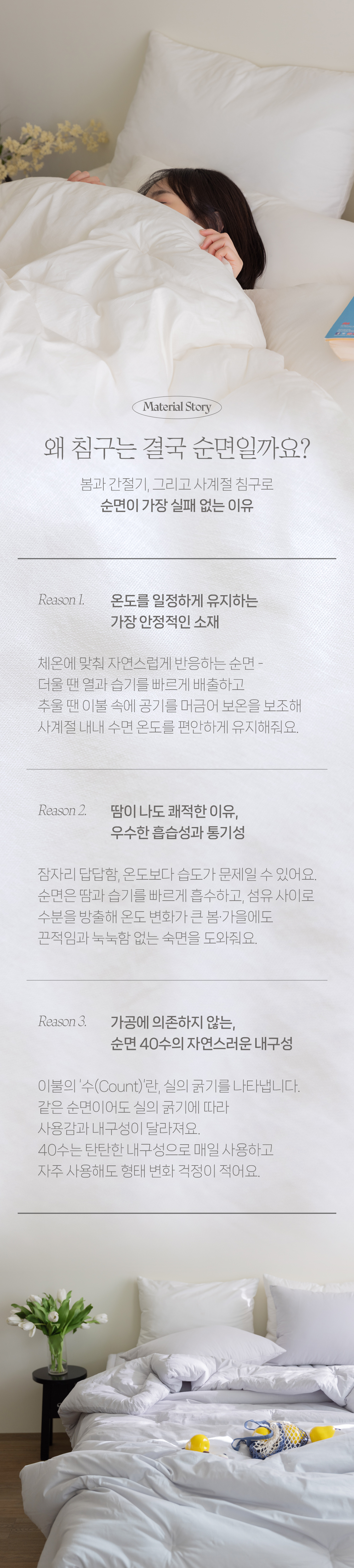 Material Story

왜 침구는 결국 순면일까요?

봄과 간절기, 그리고 사계절 침구로
순면이 가장 실패 없는 이유

Reason 1.
온도를 일정하게 유지하는
가장 안정적인 소재

체온에 맞춰 자연스럽게 반응하는 순면 -
더울 땐 열과 습기를 빠르게 배출하고
추울 땐 이불 속에 공기를 머금어 보온을 보조해
사계절 내내 수면 온도를 편안하게 유지해줘요.

Reason 2.
땀이 나도 쾌적한 이유,
우수한 흡습성과 통기성

잠자리 답답함, 온도보다 습도가 문제일 수 있어요.
순면은 땀과 습기를 빠르게 흡수하고, 섬유 사이로
수분을 방출해 온도 변화가 큰 봄·가을에도
끈적임과 눅눅함 없는 숙면을 도와줘요.

Reason 3.
가공에 의존하지 않는,
순면 40수의 자연스러운 내구성

이불의 '수(Count)'란, 실의 굵기를 나타냅니다.
같은 순면이어도 실의 굵기에 따라
사용감과 내구성이 달라져요.
40수는 탄탄한 내구성으로 매일 사용하고
자주 사용해도 형태 변화 걱정이 적어요.